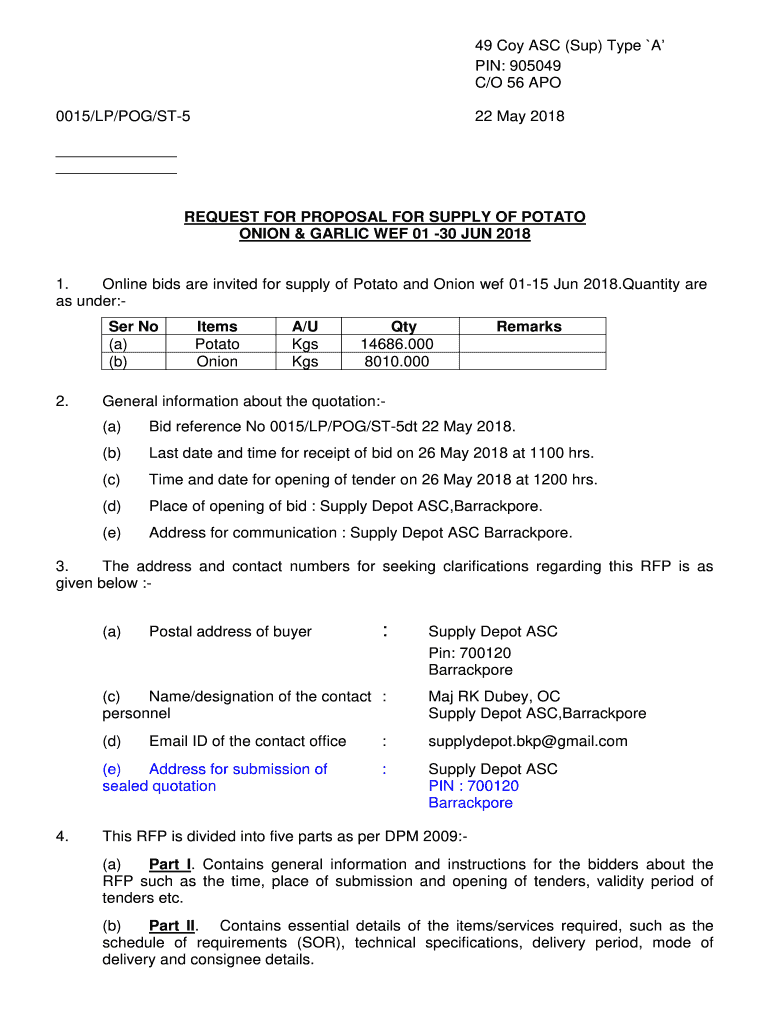 49 Coy ASC (Sup) Type `A'
PIN: 905049
C/O 56 APO

0015/LP/POG/ST-5

22 May 2018

REQUEST FOR PROPOSAL FOR SUPPLY OF POTATO ONION & GARLIC WEF 01 -30 JUN 2018

1. Online bids are invited for supply of Potato and Onion wef 01-15 Jun 2018.Quantity are as under:-

| Ser No | Items | A/U | Qty | Remarks |
|---|---|---|---|---|
| (a) | Potato | Kgs | 14686.000 | |
| (b) | Onion | Kgs | 8010.000 | |

2. General information about the quotation:-

(a) Bid reference No 0015/LP/POG/ST-5dt 22 May 2018.

(b) Last date and time for receipt of bid on 26 May 2018 at 1100 hrs.

(c) Time and date for opening of tender on 26 May 2018 at 1200 hrs.

(d) Place of opening of bid : Supply Depot ASC,Barrackpore.

(e) Address for communication : Supply Depot ASC Barrackpore.

3. The address and contact numbers for seeking clarifications regarding this RFP is as given below :-

(a) Postal address of buyer : Supply Depot ASC
Pin: 700120
Barrackpore

(c) Name/designation of the contact personnel : Maj RK Dubey, OC
Supply Depot ASC,Barrackpore

(d) Email ID of the contact office : supplydepot.bkp@gmail.com

(e) Address for submission of sealed quotation : Supply Depot ASC
PIN : 700120
Barrackpore

4. This RFP is divided into five parts as per DPM 2009:-

(a) Part I. Contains general information and instructions for the bidders about the RFP such as the time, place of submission and opening of tenders, validity period of tenders etc.

(b) Part II. Contains essential details of the items/services required, such as the schedule of requirements (SOR), technical specifications, delivery period, mode of delivery and consignee details.